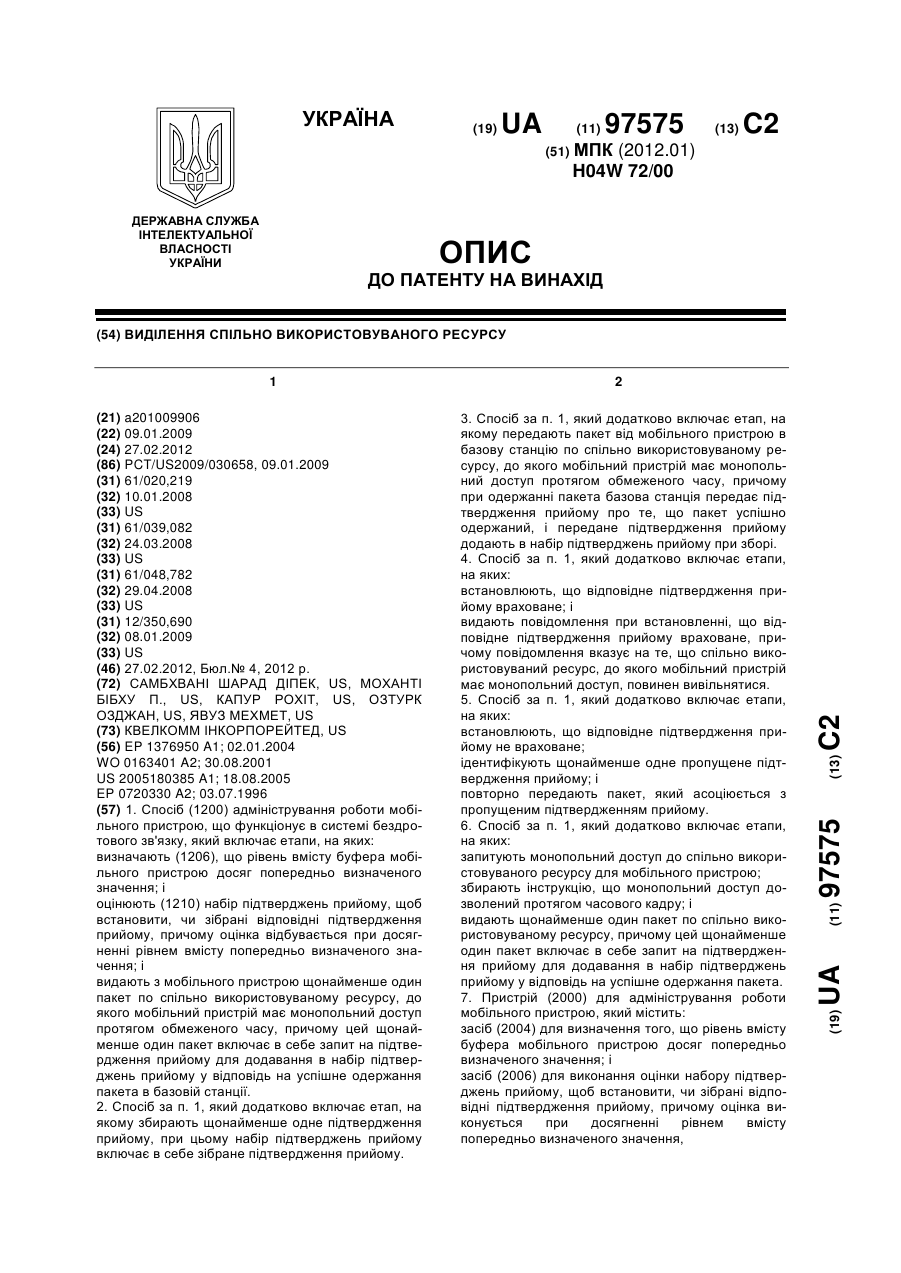 УКРАЇНА

(19) UA (11) 97575 (13) C2
(51) МПК (2012.01)
H04W 72/00

ДЕРЖАВНА СЛУЖБА ІНТЕЛЕКТУАЛЬНОЇ ВЛАСНОСТІ УКРАЇНИ

ОПИС
ДО ПАТЕНТУ НА ВИНАХІД

(54) ВИДІЛЕННЯ СПІЛЬНО ВИКОРИСТОВУВАНОГО РЕСУРСУ

1

(21) a201009906
(22) 09.01.2009
(24) 27.02.2012
(86) PCT/US2009/030658, 09.01.2009
(31) 61/020,219
(32) 10.01.2008
(33) US
(31) 61/039,082
(32) 24.03.2008
(33) US
(31) 61/048,782
(32) 29.04.2008
(33) US
(31) 12/350,690
(32) 08.01.2009
(33) US
(46) 27.02.2012, Бюл.№ 4, 2012 р.
(72) САМБХВАНІ ШАРАД ДІПЕК, US, МОХАНТІ БІБХУ П., US, КАПУР РОХІТ, US, ОЗТУРК ОЗДЖАН, US, ЯВУЗ МЕХМЕТ, US
(73) КВЕЛКОММ ІНКОРПОРЕЙТЕД, US
(56) EP 1376950 A1; 02.01.2004
WO 0163401 A2; 30.08.2001
US 2005180385 A1; 18.08.2005
EP 0720330 A2; 03.07.1996
(57) 1. Спосіб (1200) адміністрування роботи мобільного пристрою, що функціонує в системі бездротового зв'язку, який включає етапи, на яких:
визначають (1206), що рівень вмісту буфера мобільного пристрою досяг попередньо визначеного значення; і
оцінюють (1210) набір підтверджень прийому, щоб встановити, чи зібрані відповідні підтвердження прийому, причому оцінка відбувається при досягненні рівнем вмісту попередньо визначеного значення; і
видають з мобільного пристрою щонайменше один пакет по спільно використовуваному ресурсу, до якого мобільний пристрій має монопольний доступ протягом обмеженого часу, причому цей щонайменше один пакет включає в себе запит на підтвердження прийому для додавання в набір підтверджень прийому у відповідь на успішне одержання пакета в базовій станції.
2. Спосіб за п. 1, який додатково включає етап, на якому збирають щонайменше одне підтвердження прийому, при цьому набір підтверджень прийому включає в себе зібране підтвердження прийому.

2

3. Спосіб за п. 1, який додатково включає етап, на якому передають пакет від мобільного пристрою в базову станцію по спільно використовуваному ресурсу, до якого мобільний пристрій має монопольний доступ протягом обмеженого часу, причому при одержанні пакета базова станція передає підтвердження прийому про те, що пакет успішно одержаний, і передане підтвердження прийому додають в набір підтверджень прийому при зборі.
4. Спосіб за п. 1, який додатково включає етапи, на яких:
встановлюють, що відповідне підтвердження прийому враховане; і
видають повідомлення при встановленні, що відповідне підтвердження прийому враховане, причому повідомлення вказує на те, що спільно використовуваний ресурс, до якого мобільний пристрій має монопольний доступ, повинен вивільнятися.
5. Спосіб за п. 1, який додатково включає етапи, на яких:
встановлюють, що відповідне підтвердження прийому не враховане;
ідентифікують щонайменше одне пропущене підтвердження прийому; і
повторно передають пакет, який асоціюється з пропущеним підтвердженням прийому.
6. Спосіб за п. 1, який додатково включає етапи, на яких:
запитують монопольний доступ до спільно використовуваного ресурсу для мобільного пристрою;
збирають інструкцію, що монопольний доступ дозволений протягом часового кадру; і
видають щонайменше один пакет по спільно використовуваному ресурсу, причому цей щонайменше один пакет включає в себе запит на підтвердження прийому для додавання в набір підтверджень прийому у відповідь на успішне одержання пакета.
7. Пристрій (2000) для адміністрування роботи мобільного пристрою, який містить:
засіб (2004) для визначення того, що рівень вмісту буфера мобільного пристрою досяг попередньо визначеного значення; і
засіб (2006) для виконання оцінки набору підтверджень прийому, щоб встановити, чи зібрані відповідні підтвердження прийому, причому оцінка виконується при досягненні рівнем вмісту попередньо визначеного значення,

(19) UA (11) 97575 (13) C2